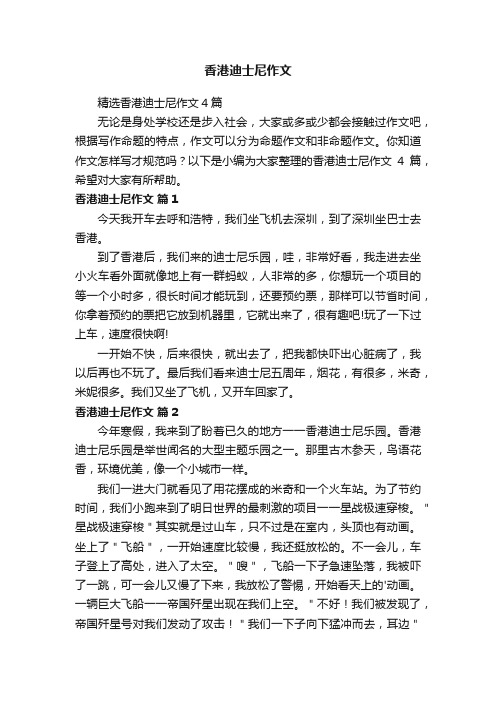 香港迪士尼作文

精选香港迪士尼作文4篇

无论是身处学校还是步入社会，大家或多或少都会接触过作文吧，根据写作命题的特点，作文可以分为命题作文和非命题作文。你知道作文怎样写才规范吗？以下是小编为大家整理的香港迪士尼作文 4 篇，希望对大家有所帮助。

香港迪士尼作文 篇1

今天我开车去呼和浩特，我们坐飞机去深圳，到了深圳坐巴士去香港。

到了香港后，我们来的迪士尼乐园，哇，非常好看，我走进去坐小火车看外面就像地上有一群蚂蚁，人非常的多，你想玩一个项目的等一个小时多，很长时间才能玩到，还要预约票，那样可以节省时间，你拿着预约的票把它放到机器里，它就出来了，很有趣吧!玩了一下过上车，速度很快啊!

一开始不快，后来很快，就出去了，把我都快吓出心脏病了，我以后再也不玩了。最后我们看来迪士尼五周年，烟花，有很多，米奇，米妮很多。我们又坐了飞机，又开车回家了。

香港迪士尼作文 篇2

今年寒假，我来到了盼着已久的地方——香港迪士尼乐园。香港迪士尼乐园是举世闻名的大型主题乐园之一。那里古木参天，鸟语花香，环境优美，像一个小城市一样。

我们一进大门就看见了用花摆成的米奇和一个火车站。为了节约时间，我们小跑来到了明日世界的最刺激的项目——星战极速穿梭。"星战极速穿梭"其实就是过山车，只不过是在室内，头顶也有动画。坐上了"飞船"，一开始速度比较慢，我还挺放松的。不一会儿，车子登上了高处，进入了太空。"嗖"，飞船一下子急速坠落，我被吓了一跳，可一会儿又慢了下来，我放松了警惕，开始看天上的'动画。一辆巨大飞船——帝国歼星出现在我们上空。"不好！我们被发现了，帝国歼星号对我们发动了攻击！"我们一下子向下猛冲而去，耳边"